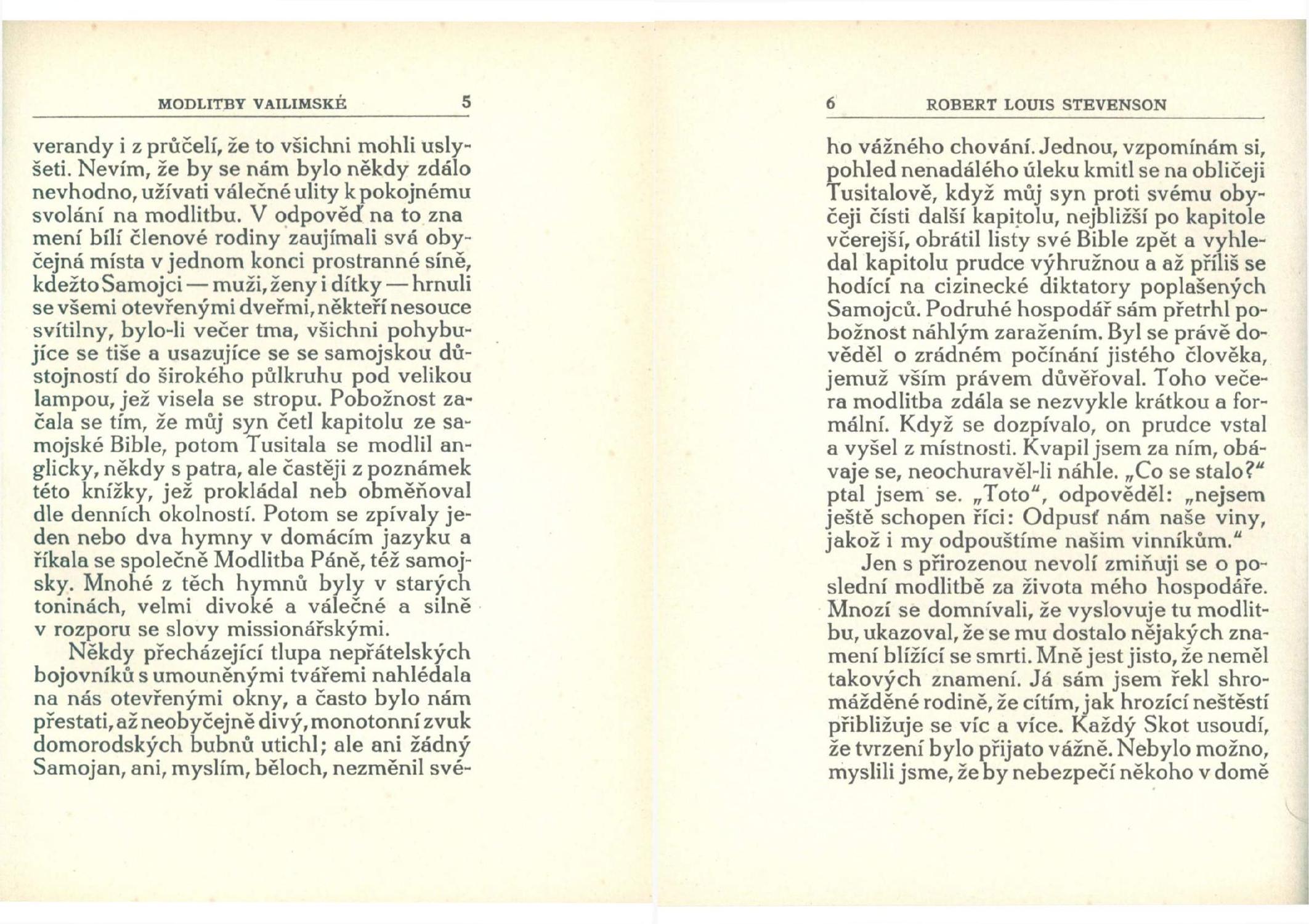 MODLITBY VAILIMSKÉ 5

verandy i z průčelí, že to všichni mohli uslyšeti. Nevím, že by se nám bylo někdy zdálo nevhodno, užívati válečné ulity k pokojnému svolání na modlitbu. V odpověď na to znamení bílí členové rodiny zaujímali svá obyčejná místa v jednom konci prostranné síně, kdežto Samojci — muži, ženy i dítky — hrnuli se všemi otevřenými dveřmi, někteří nesouce svítilny, bylo-li večer tma, všichni pohybujíce se tiše a usazujíce se se samojskou důstojností do širokého půlkruhu pod velikou lampou, jež visela se stropu. Pobožnost začala se tím, že můj syn četl kapitolu ze samojské Bible, potom Tusitala se modlil anglicky, někdy s patra, ale častěji z poznámek této knížky, jež prokládal neb obměňoval dle denních okolností. Potom se zpívaly jeden nebo dva hymny v domácím jazyku a říkala se společně Modlitba Páně, též samojsky. Mnohé z těch hymnů byly v starých toninách, velmi divoké a válečné a silně v rozporu se slovy missionářskými.

Někdy přecházející tlupa nepřátelských bojovníků s umouněnými tvářemi nahlédala na nás otevřenými okny, a často bylo nám přestati, až neobyčejně divý, monotonní zvuk domorodských bubnů utichl; ale ani žádný Samojan, ani, myslím, běloch, nezměnil své-

6 ROBERT LOUIS STEVENSON

ho vážného chování. Jednou, vzpomínám si, pohled nenadálého úleku kmitl se na obličeji Tusitalově, když můj syn proti svému obyčeji čísti další kapitolu, nejbližší po kapitole včerejší, obrátil listy své Bible zpět a vyhledal kapitolu prudce výhružnou a až příliš se hodící na cizinecké diktatory poplašených Samojců. Podruhé hospodář sám přetrhl pobožnost náhlým zaražením. Byl se právě dověděl o zrádném počínání jistého člověka, jemuž vším právem důvěřoval. Toho večera modlitba zdála se nezvykle krátkou a formální. Když se dozpívalo, on prudce vstal a vyšel z místnosti. Kvapil jsem za ním, obávaje se, neochuravěl-li náhle. „Co se stalo?“ ptal jsem se. „Toto“, odpověděl: „nejsem ještě schopen říci: Odpusť nám naše viny, jakož i my odpouštíme našim vinníkům.“

Jen s přirozenou nevolí zmiňuji se o poslední modlitbě za života mého hospodáře. Mnozí se domnívali, že vyslovuje tu modlitbu, ukazoval, že se mu dostalo nějakých znamení blížící se smrti. Mně jest jisto, že neměl takových znamení. Já sám jsem řekl shromážděné rodině, že cítím, jak hrozící neštěstí přibližuje se víc a více. Každý Skot usoudí, že tvrzení bylo přijato vážně. Nebylo možno, myslili jsme, že by nebezpečí někoho v domě